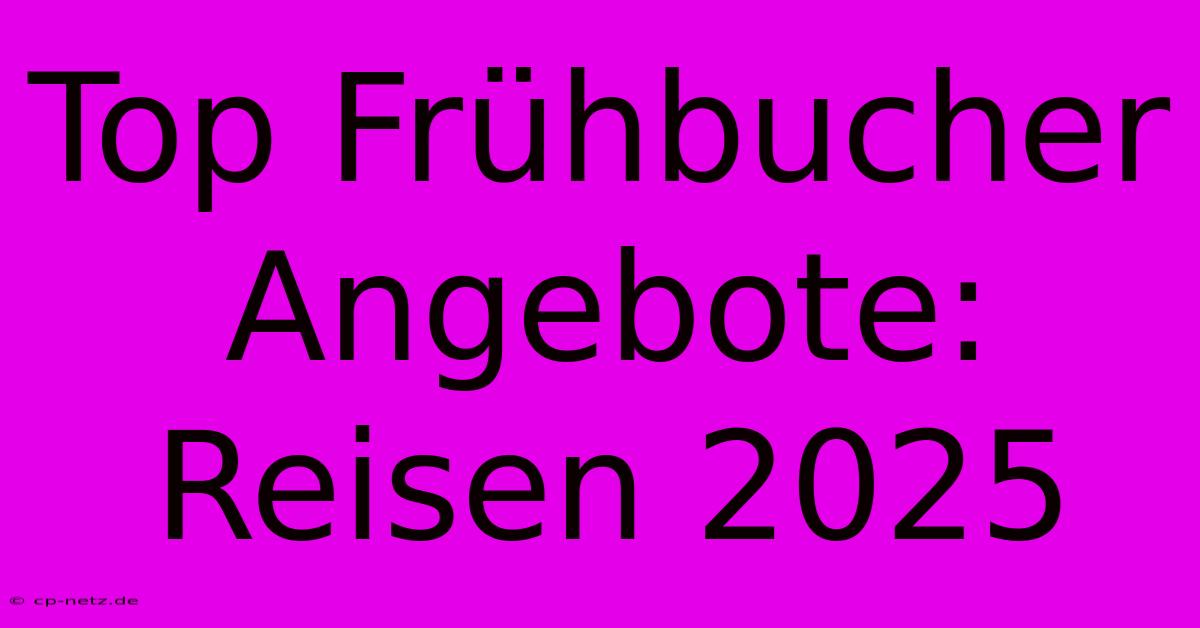 Top Frühbucher Angebote: Reisen 2025

© cp-netz.de